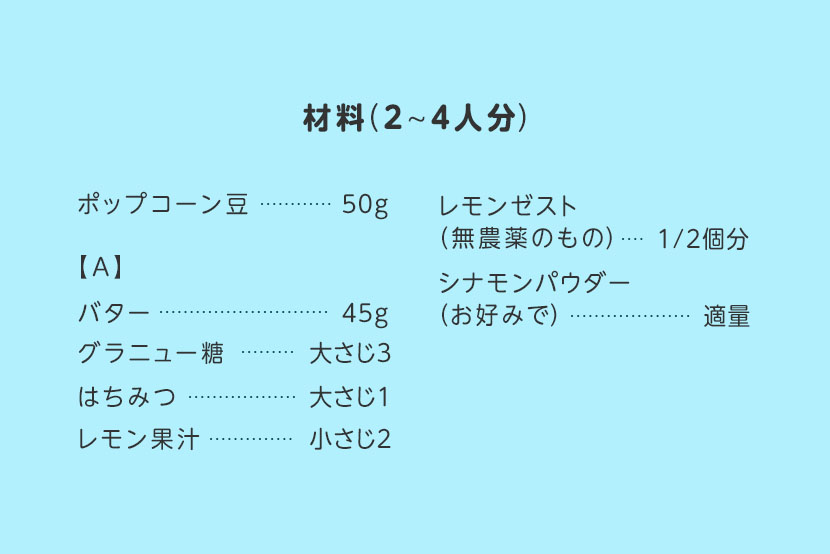 材料(2~4人分)

ポップコーン豆 50g

【A】

バター 45g

グラニュー糖 大さじ3

はちみつ 大さじ1

レモン果汁 小さじ2

レモンゼスト
(無農薬のもの) 1/2個分

シナモンパウダー
(お好みで) 適量